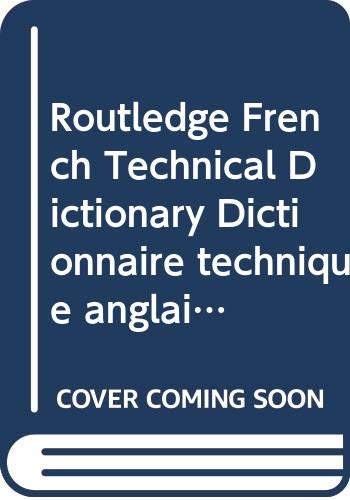 Routledge French Technical Dictionary Dictionnaire technique anglai…

COVER COMING SOON